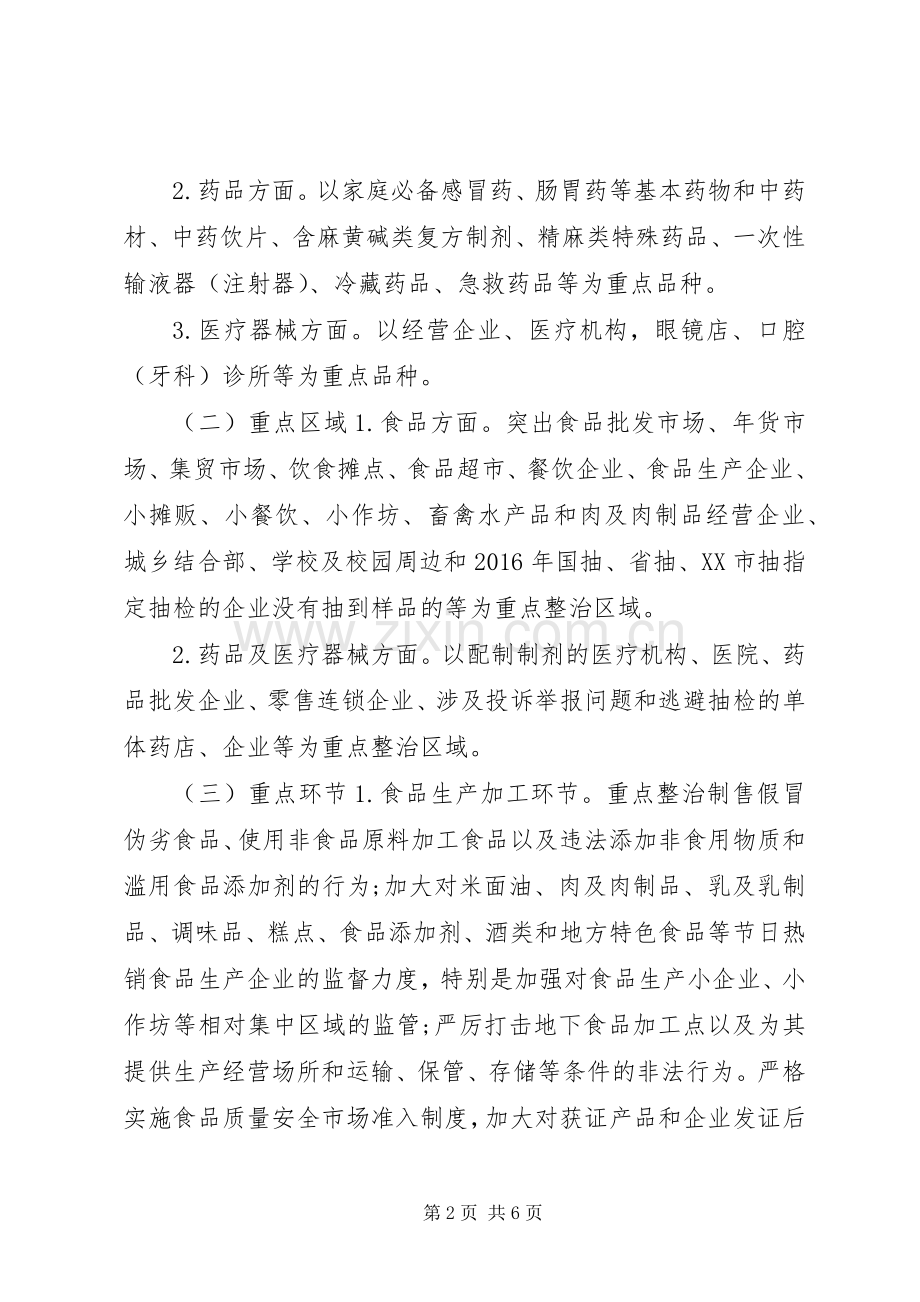 2.药品方面。以家庭必备感冒药、肠胃药等基本药物和中药材、中药饮片、含麻黄碱类复方制剂、精麻类特殊药品、一次性输液器（注射器）、冷藏药品、急救药品等为重点品种。

3.医疗器械方面。以经营企业、医疗机构，眼镜店、口腔（牙科）诊所等为重点品种。

（二）重点区域1.食品方面。突出食品批发市场、年货市场、集贸市场、饮食摊点、食品超市、餐饮企业、食品生产企业、小摊贩、小餐饮、小作坊、畜禽水产品和肉及肉制品经营企业、城乡结合部、学校及校园周边和2016年国抽、省抽、XX市抽指定抽检的企业没有抽到样品的等为重点整治区域。

2.药品及医疗器械方面。以配制制剂的医疗机构、医院、药品批发企业、零售连锁企业、涉及投诉举报问题和逃避抽检的单体药店、企业等为重点整治区域。

（三）重点环节1.食品生产加工环节。重点整治制售假冒伪劣食品、使用非食品原料加工食品以及违法添加非食用物质和滥用食品添加剂的行为;加大对米面油、肉及肉制品、乳及乳制品、调味品、糕点、食品添加剂、酒类和地方特色食品等节日热销食品生产企业的监督力度，特别是加强对食品生产小企业、小作坊等相对集中区域的监管;严厉打击地下食品加工点以及为其提供生产经营场所和运输、保管、存储等条件的非法行为。严格实施食品质量安全市场准入制度，加大对获证产品和企业发证后

第2页 共6页

www.zixin.com.cn